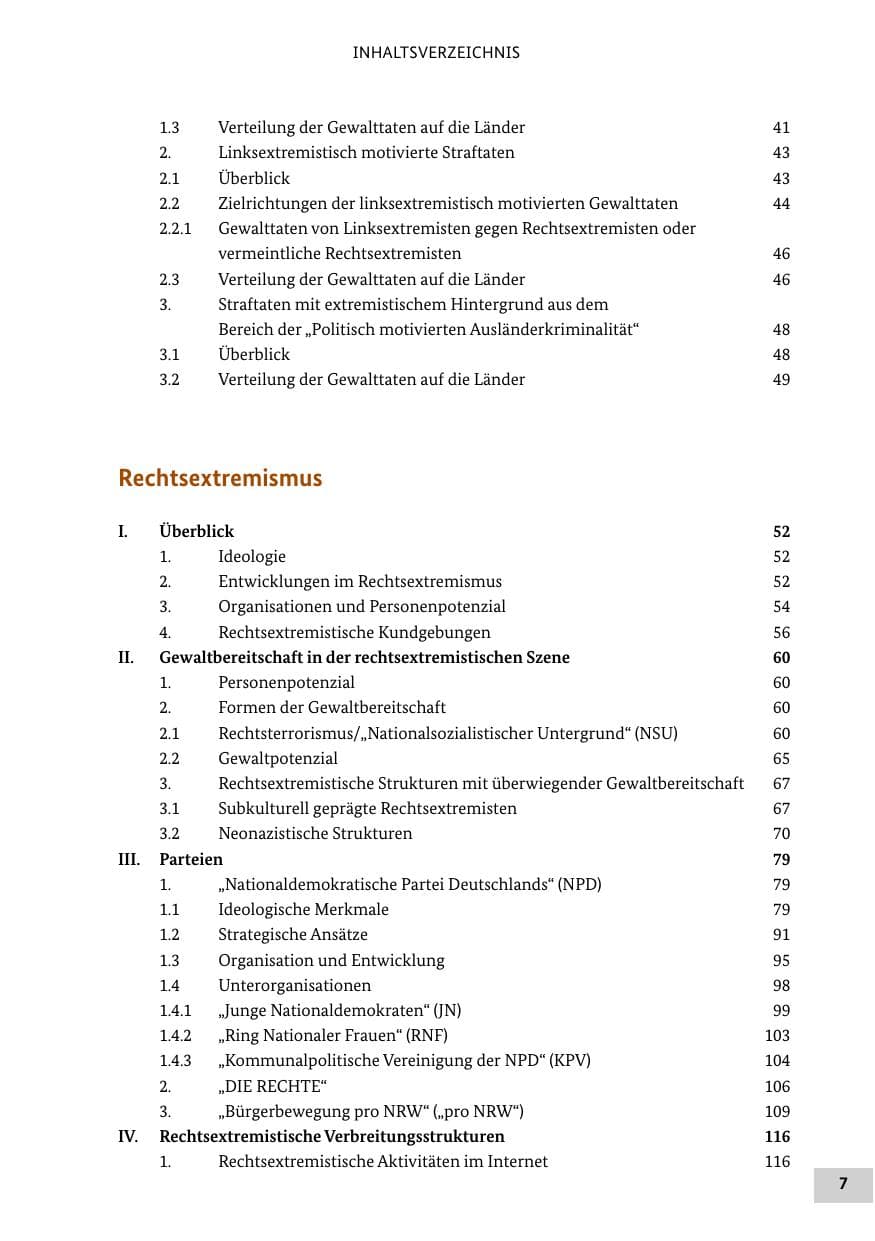 INHALTSVERZEICHNIS

1.3 Verteilung der Gewalttaten auf die Länder 41
2. Linksextremistisch motivierte Straftaten 43
2.1 Überblick 43
2.2 Zielrichtungen der linksextremistisch motivierten Gewalttaten 44
2.2.1 Gewalttaten von Linksextremisten gegen Rechtsextremisten oder vermeintliche Rechtsextremisten 46
2.3 Verteilung der Gewalttaten auf die Länder 46
3. Straftaten mit extremistischem Hintergrund aus dem Bereich der „Politisch motivierten Ausländerkriminalität“ 48
3.1 Überblick 48
3.2 Verteilung der Gewalttaten auf die Länder 49

Rechtsextremismus

I. Überblick 52
1. Ideologie 52
2. Entwicklungen im Rechtsextremismus 52
3. Organisationen und Personenpotenzial 54
4. Rechtsextremistische Kundgebungen 56
II. Gewaltbereitschaft in der rechtsextremistischen Szene 60
1. Personenpotenzial 60
2. Formen der Gewaltbereitschaft 60
2.1 Rechtsterrorismus/„Nationalsozialistischer Untergrund“ (NSU) 60
2.2 Gewaltpotenzial 65
3. Rechtsextremistische Strukturen mit überwiegender Gewaltbereitschaft 67
3.1 Subkulturell geprägte Rechtsextremisten 67
3.2 Neonazistische Strukturen 70
III. Parteien 79
1. „Nationaldemokratische Partei Deutschlands“ (NPD) 79
1.1 Ideologische Merkmale 79
1.2 Strategische Ansätze 91
1.3 Organisation und Entwicklung 95
1.4 Unterorganisationen 98
1.4.1 „Junge Nationaldemokraten“ (JN) 99
1.4.2 „Ring Nationaler Frauen“ (RNF) 103
1.4.3 „Kommunalpolitische Vereinigung der NPD“ (KPV) 104
2. „DIE RECHTE“ 106
3. „Bürgerbewegung pro NRW“ („pro NRW“) 109
IV. Rechtsextremistische Verbreitungsstrukturen 116
1. Rechtsextremistische Aktivitäten im Internet 116

7